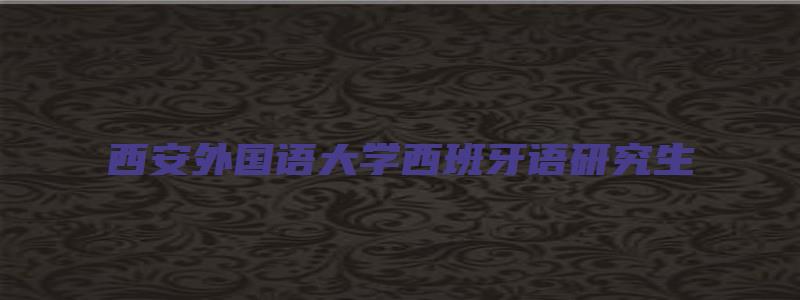 西安外国语大学西班牙语研究生